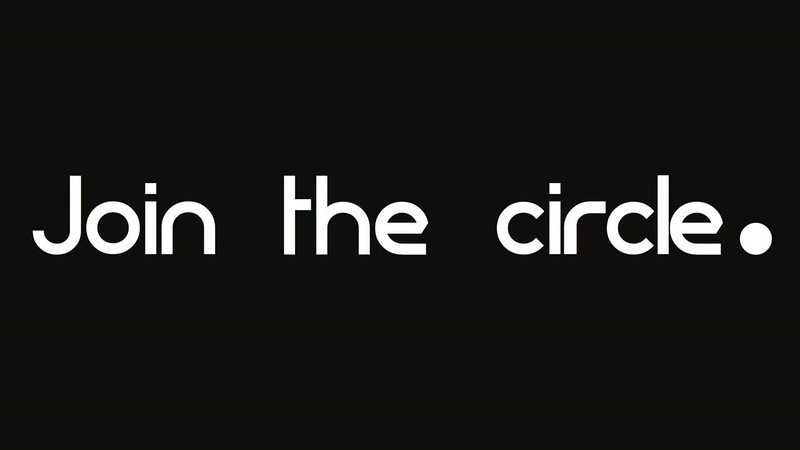 Join the circle.